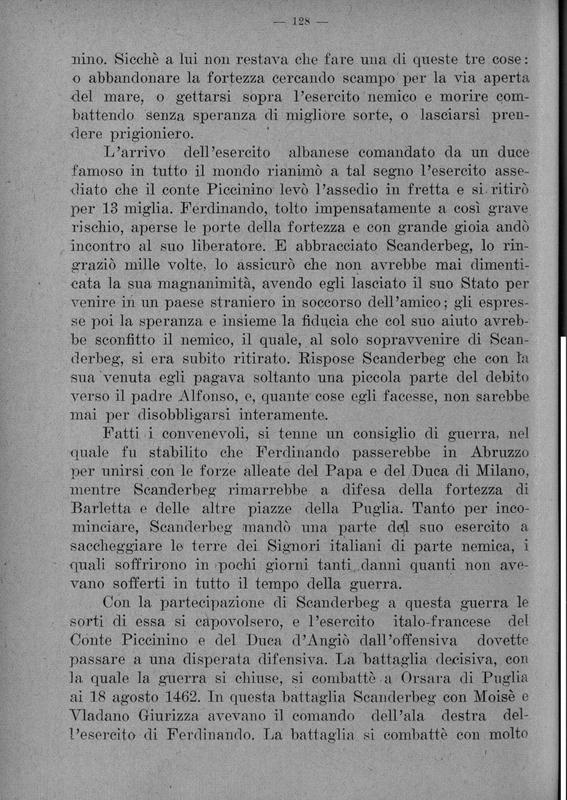 — 128 —

nino. Sicchè a lui non restava che fare una di queste tre cose: o abbandonare la fortezza cercando scampo per la via aperta del mare, o gettarsi sopra l'esercito nemico e morire combattendo senza speranza di migliore sorte, o lasciarsi prendere prigioniero.

L'arrivo dell'esercito albanese comandato da un duce famoso in tutto il mondo rianimò a tal segno l'esercito assediato che il conte Piccinino levò l'assedio in fretta e si ritirò per 13 miglia. Ferdinando, tolto impensatamente a così grave rischio, aperse le porte della fortezza e con grande gioia andò incontro al suo liberatore. E abbracciato Scanderbeg, lo ringraziò mille volte, lo assicurò che non avrebbe mai dimenticata la sua magnanimità, avendo egli lasciato il suo Stato per venire in un paese straniero in soccorso dell'amico; gli espresse poi la speranza e insieme la fiducia che col suo aiuto avrebbe sconfitto il nemico, il quale, al solo sopravvenire di Scanderbeg, si era subito ritirato. Rispose Scanderbeg che con la sua venuta egli pagava soltanto una piccola parte del debito verso il padre Alfonso, e, quante cose egli facesse, non sarebbe mai per disobbligarsi interamente.

Fatti i convenevoli, si tenne un consiglio di guerra, nel quale fu stabilito che Ferdinando passerebbe in Abruzzo per unirsi con le forze alleate del Papa e del Duca di Milano, mentre Scanderbeg rimarrebbe a difesa della fortezza di Barletta e delle altre piazze della Puglia. Tanto per incominciare, Scanderbeg mandò una parte del suo esercito a saccheggiare le terre dei Signori italiani di parte nemica, i quali soffrirono in pochi giorni tanti danni quanti non avevano sofferti in tutto il tempo della guerra.

Con la partecipazione di Scanderbeg a questa guerra le sorti di essa si capovolsero, e l'esercito italo-francese del Conte Piccinino e del Duca d'Angiò dall'offensiva dovette passare a una disperata difensiva. La battaglia decisiva, con la quale la guerra si chiuse, si combattè a Orsara di Puglia ai 18 agosto 1462. In questa battaglia Scanderbeg con Moisè e Vladano Giurizza avevano il comando dell'ala destra dell'esercito di Ferdinando. La battaglia si combattè con molto